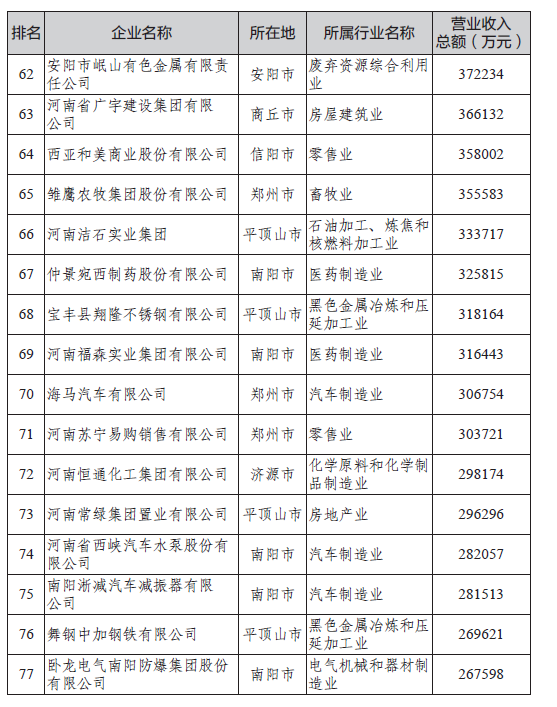 | 排名 | 企业名称 | 所在地 | 所属行业名称 | 营业收入总额（万元） |
|---|---|---|---|---|
| 62 | 安阳市岷山有色金属有限责任公司 | 安阳市 | 废弃资源综合利用业 | 372234 |
| 63 | 河南省广宇建设集团有限公司 | 商丘市 | 房屋建筑业 | 366132 |
| 64 | 西亚和美商业股份有限公司 | 信阳市 | 零售业 | 358002 |
| 65 | 雏鹰农牧集团股份有限公司 | 郑州市 | 畜牧业 | 355583 |
| 66 | 河南洁石实业集团 | 平顶山市 | 石油加工、炼焦和核燃料加工业 | 333717 |
| 67 | 仲景宛西制药股份有限公司 | 南阳市 | 医药制造业 | 325815 |
| 68 | 宝丰县翔隆不锈钢有限公司 | 平顶山市 | 黑色金属冶炼和压延加工业 | 318164 |
| 69 | 河南福森实业集团有限公司 | 南阳市 | 医药制造业 | 316443 |
| 70 | 海马汽车有限公司 | 郑州市 | 汽车制造业 | 306754 |
| 71 | 河南苏宁易购销售有限公司 | 郑州市 | 零售业 | 303721 |
| 72 | 河南恒通化工集团有限公司 | 济源市 | 化学原料和化学制品制造业 | 298174 |
| 73 | 河南常绿集团置业有限公司 | 平顶山市 | 房地产业 | 296296 |
| 74 | 河南省西峡汽车水泵股份有限公司 | 南阳市 | 汽车制造业 | 282057 |
| 75 | 南阳淅减汽车减振器有限公司 | 南阳市 | 汽车制造业 | 281513 |
| 76 | 舞钢中加钢铁有限公司 | 平顶山市 | 黑色金属冶炼和压延加工业 | 269621 |
| 77 | 卧龙电气南阳防爆集团股份有限公司 | 南阳市 | 电气机械和器材制造业 | 267598 |